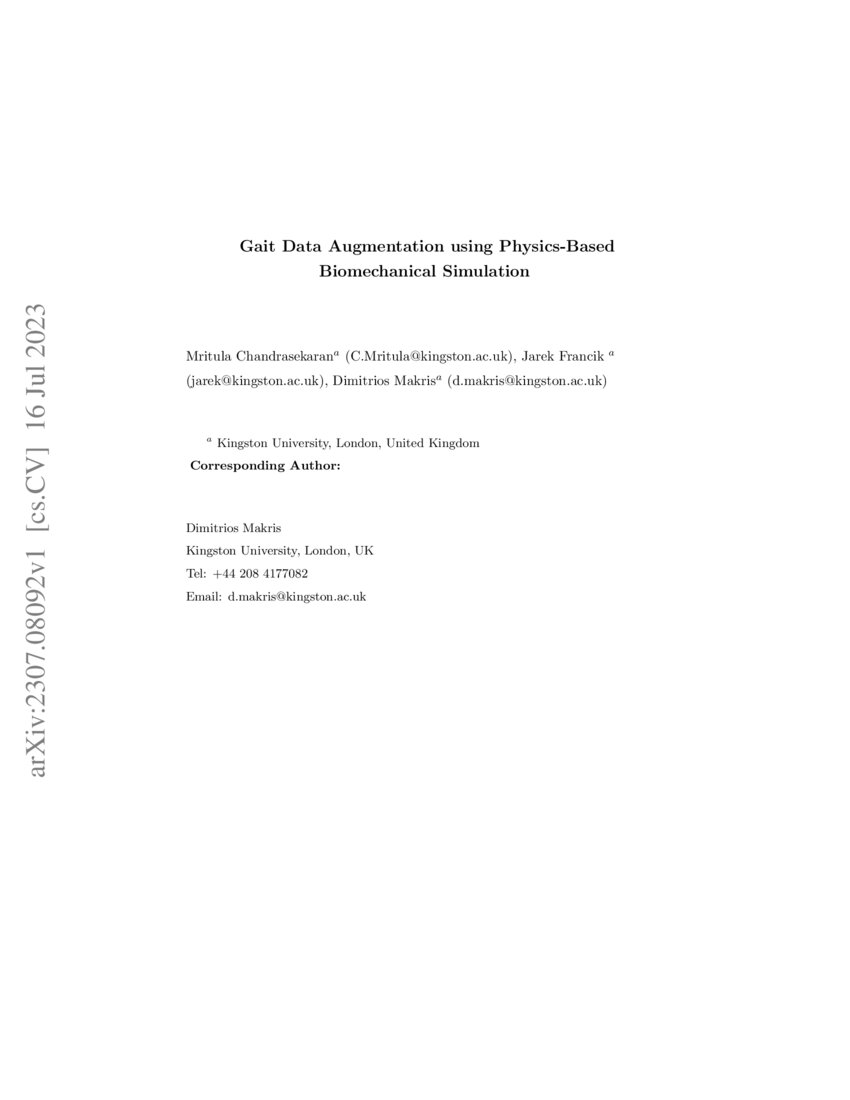 arXiv:2307.08092v1 [cs.CV] 16 Jul 2023

Gait Data Augmentation using Physics-Based Biomechanical Simulation

Mritula Chandrasekaran$^a$ (C.Mritula@kingston.ac.uk), Jarek Francik $^a$ (jarek@kingston.ac.uk), Dimitrios Makris$^a$ (d.makris@kingston.ac.uk)

$^a$ Kingston University, London, United Kingdom
Corresponding Author:

Dimitrios Makris
Kingston University, London, UK
Tel: +44 208 4177082
Email: d.makris@kingston.ac.uk